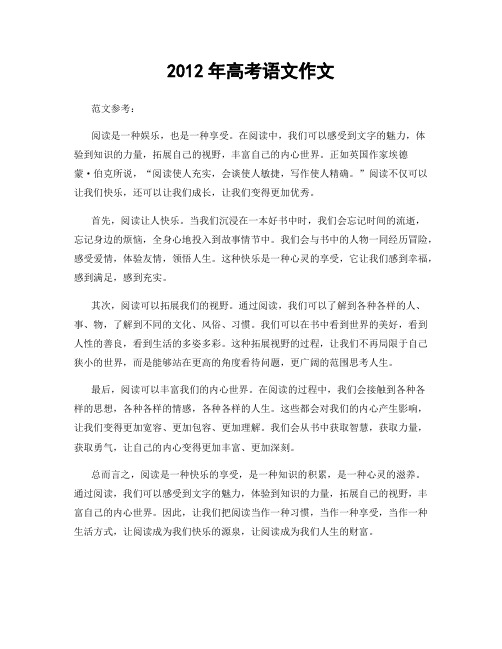 2012 年高考语文作文

范文参考：

阅读是一种娱乐，也是一种享受。在阅读中，我们可以感受到文字的魅力，体验到知识的力量，拓展自己的视野，丰富自己的内心世界。正如英国作家埃德蒙·伯克所说，“阅读使人充实，会谈使人敏捷，写作使人精确。”阅读不仅可以让我们快乐，还可以让我们成长，让我们变得更加优秀。

首先，阅读让人快乐。当我们沉浸在一本好书中时，我们会忘记时间的流逝，忘记身边的烦恼，全身心地投入到故事情节中。我们会与书中的人物一同经历冒险，感受爱情，体验友情，领悟人生。这种快乐是一种心灵的享受，它让我们感到幸福，感到满足，感到充实。

其次，阅读可以拓展我们的视野。通过阅读，我们可以了解到各种各样的人、事、物，了解到不同的文化、风俗、习惯。我们可以在书中看到世界的美好，看到人性的善良，看到生活的多姿多彩。这种拓展视野的过程，让我们不再局限于自己狭小的世界，而是能够站在更高的角度看待问题，更广阔的范围思考人生。

最后，阅读可以丰富我们的内心世界。在阅读的过程中，我们会接触到各种各样的思想，各种各样的情感，各种各样的人生。这些都会对我们的内心产生影响，让我们变得更加宽容、更加包容、更加理解。我们会从书中获取智慧，获取力量，获取勇气，让自己的内心变得更加丰富、更加深刻。

总而言之，阅读是一种快乐的享受，是一种知识的积累，是一种心灵的滋养。通过阅读，我们可以感受到文字的魅力，体验到知识的力量，拓展自己的视野，丰富自己的内心世界。因此，让我们把阅读当作一种习惯，当作一种享受，当作一种生活方式，让阅读成为我们快乐的源泉，让阅读成为我们人生的财富。